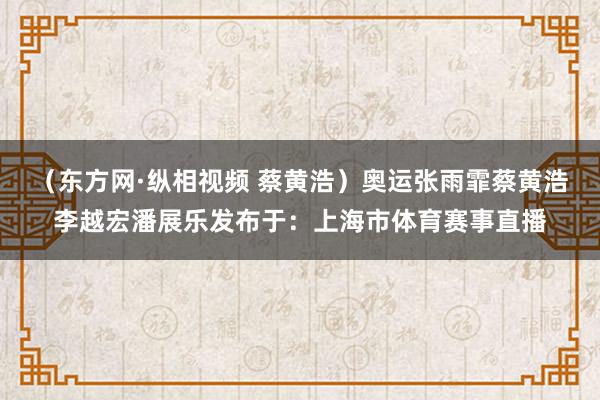 （东方网·纵相视频 蔡黄浩）奥运张雨霏蔡黄浩李越宏潘展乐发布于：上海市体育赛事直播